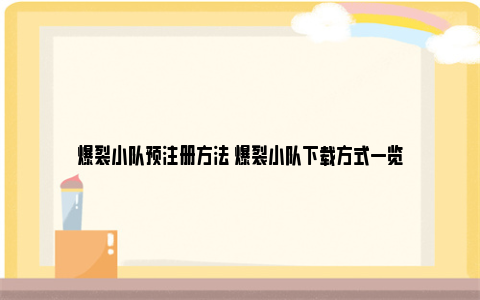 爆裂小队预注册方法 爆裂小队下载方式一览